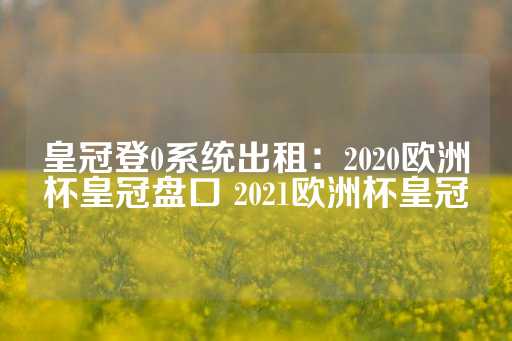 皇冠登0系统出租：2020欧洲杯皇冠盘口 2021欧洲杯皇冠